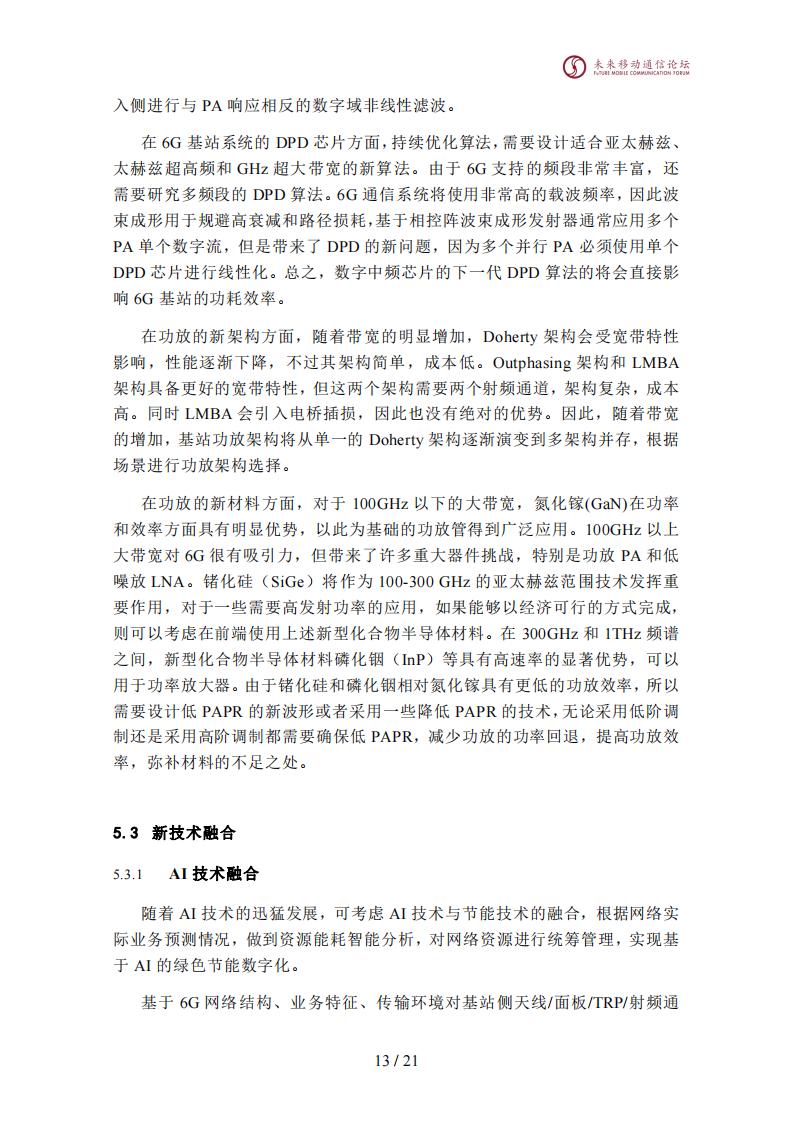 未来移动通信论坛
FUTURE MOBILE COMMUNICATION FORUM

入侧进行与 PA 响应相反的数字域非线性滤波。

在 6G 基站系统的 DPD 芯片方面，持续优化算法，需要设计适合亚太赫兹、太赫兹超高频和 GHz 超大带宽的新算法。由于 6G 支持的频段非常丰富，还需要研究多频段的 DPD 算法。6G 通信系统将使用非常高的载波频率，因此波束成形用于规避高衰减和路径损耗，基于相控阵波束成形发射器通常应用多个 PA 单个数字流，但是带来了 DPD 的新问题，因为多个并行 PA 必须使用单个 DPD 芯片进行线性化。总之，数字中频芯片的下一代 DPD 算法的将会直接影响 6G 基站的功耗效率。

在功放的新架构方面，随着带宽的明显增加，Doherty 架构会受宽带特性影响，性能逐渐下降，不过其架构简单，成本低。Outphasing 架构和 LMBA 架构具备更好的宽带特性，但这两个架构需要两个射频通道，架构复杂，成本高。同时 LMBA 会引入电桥插损，因此也没有绝对的优势。因此，随着带宽的增加，基站功放架构将从单一的 Doherty 架构逐渐演变到多架构并存，根据场景进行功放架构选择。

在功放的新材料方面，对于 100GHz 以下的大带宽，氮化镓(GaN)在功率和效率方面具有明显优势，以此为基础的功放管得到广泛应用。100GHz 以上大带宽对 6G 很有吸引力，但带来了许多重大器件挑战，特别是功放 PA 和低噪放 LNA。锗化硅（SiGe）将作为 100-300 GHz 的亚太赫兹范围技术发挥重要作用，对于一些需要高发射功率的应用，如果能够以经济可行的方式完成，则可以考虑在前端使用上述新型化合物半导体材料。在 300GHz 和 1THz 频谱之间，新型化合物半导体材料磷化铟（InP）等具有高速率的显著优势，可以用于功率放大器。由于锗化硅和磷化铟相对氮化镓具有更低的功放效率，所以需要设计低 PAPR 的新波形或者采用一些降低 PAPR 的技术，无论采用低阶调制还是采用高阶调制都需要确保低 PAPR，减少功放的功率回退，提高功放效率，弥补材料的不足之处。

5.3 新技术融合

5.3.1 AI 技术融合

随着 AI 技术的迅猛发展，可考虑 AI 技术与节能技术的融合，根据网络实际业务预测情况，做到资源能耗智能分析，对网络资源进行统筹管理，实现基于 AI 的绿色节能数字化。

基于 6G 网络结构、业务特征、传输环境对基站侧天线/面板/TRP/射频通

13 / 21